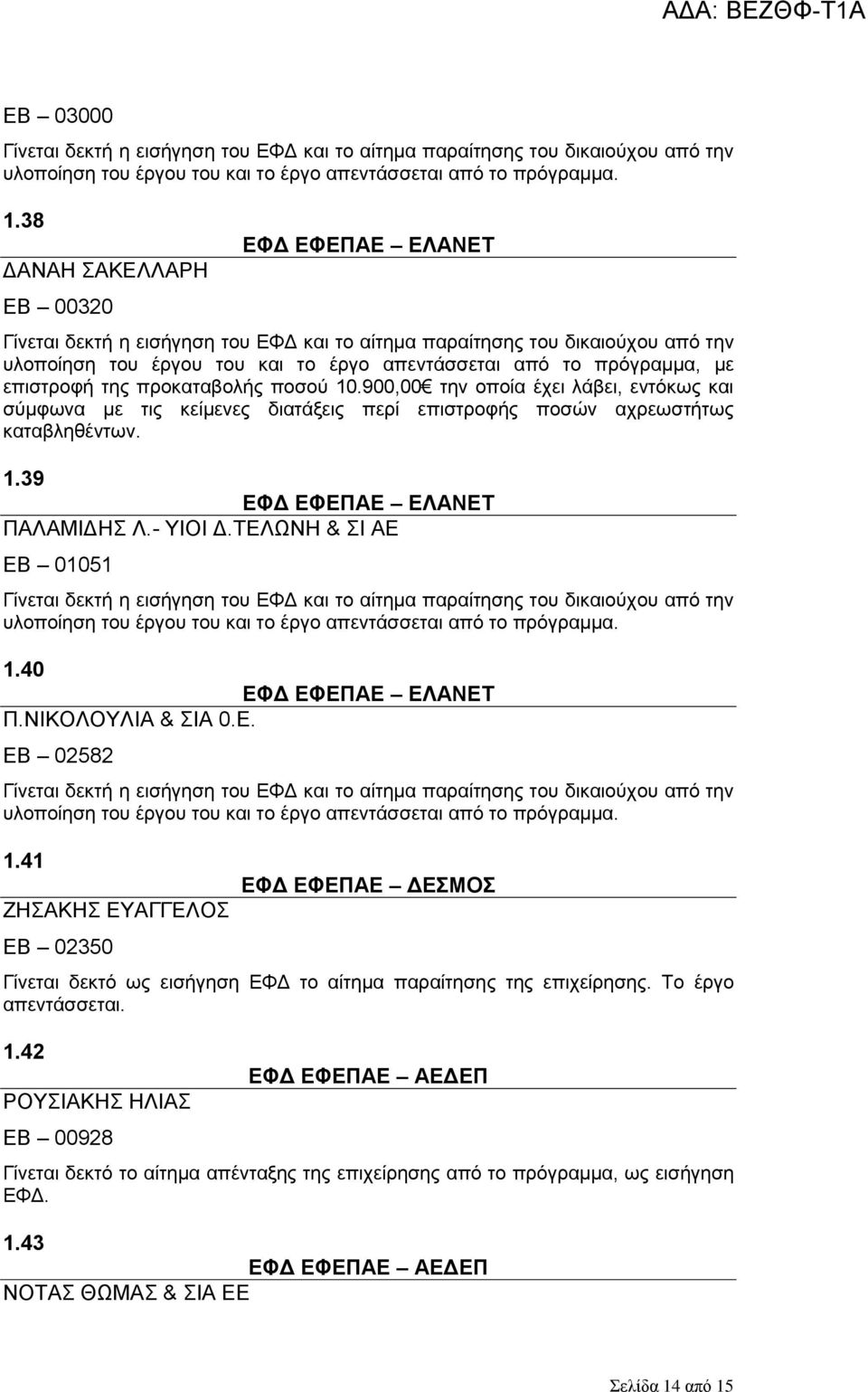 ΑΔΑ: ΒΕΖΘΦ-Τ1Α

ΕΒ – 03000

Γίνεται δεκτή η εισήγηση του ΕΦΔ και το αίτημα παραίτησης του δικαιούχου από την υλοποίηση του έργου του και το έργο απεντάσσεται από το πρόγραμμα.

1.38

ΕΦΔ ΕΦΕΠΑΕ – ΕΛΑΝΕΤ

ΔΑΝΑΗ ΣΑΚΕΛΛΑΡΗ

ΕΒ – 00320

Γίνεται δεκτή η εισήγηση του ΕΦΔ και το αίτημα παραίτησης του δικαιούχου από την υλοποίηση του έργου του και το έργο απεντάσσεται από το πρόγραμμα, με επιστροφή της προκαταβολής ποσού 10.900,00€ την οποία έχει λάβει, εντόκως και σύμφωνα με τις κείμενες διατάξεις περί επιστροφής ποσών αχρεωστήτως καταβληθέντων.

1.39

ΕΦΔ ΕΦΕΠΑΕ – ΕΛΑΝΕΤ

ΠΑΛΑΜΙΔΗΣ Λ.- ΥΙΟΙ Δ.ΤΕΛΩΝΗ & ΣΙ ΑΕ

ΕΒ – 01051

Γίνεται δεκτή η εισήγηση του ΕΦΔ και το αίτημα παραίτησης του δικαιούχου από την υλοποίηση του έργου του και το έργο απεντάσσεται από το πρόγραμμα.

1.40

ΕΦΔ ΕΦΕΠΑΕ – ΕΛΑΝΕΤ

Π.ΝΙΚΟΛΟΥΛΙΑ & ΣΙΑ 0.Ε.

ΕΒ – 02582

Γίνεται δεκτή η εισήγηση του ΕΦΔ και το αίτημα παραίτησης του δικαιούχου από την υλοποίηση του έργου του και το έργο απεντάσσεται από το πρόγραμμα.

1.41

ΕΦΔ ΕΦΕΠΑΕ – ΔΕΣΜΟΣ

ΖΗΣΑΚΗΣ ΕΥΑΓΓΕΛΟΣ

ΕΒ – 02350

Γίνεται δεκτό ως εισήγηση ΕΦΔ το αίτημα παραίτησης της επιχείρησης. Το έργο απεντάσσεται.

1.42

ΕΦΔ ΕΦΕΠΑΕ – ΑΕΔΕΠ

ΡΟΥΣΙΑΚΗΣ ΗΛΙΑΣ

ΕΒ – 00928

Γίνεται δεκτό το αίτημα απένταξης της επιχείρησης από το πρόγραμμα, ως εισήγηση ΕΦΔ.

1.43

ΕΦΔ ΕΦΕΠΑΕ – ΑΕΔΕΠ

ΝΟΤΑΣ ΘΩΜΑΣ & ΣΙΑ ΕΕ

Σελίδα 14 από 15